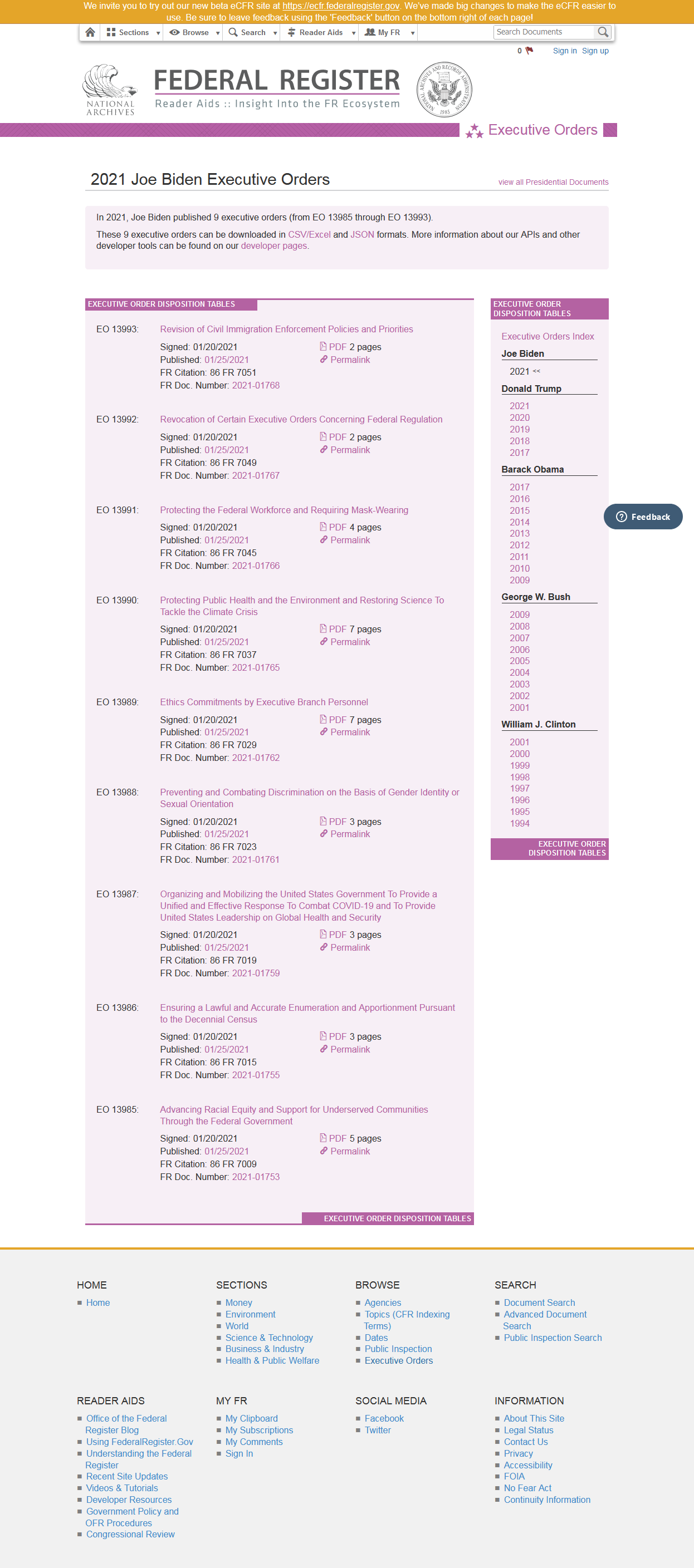 We invite you to try out our new beta eCFR site at https://ecfr.federalregister.gov. We've made big changes to make the eCFR easier to use. Be sure to leave feedback using the 'Feedback' button on the bottom right of each page!

Sections Browse Search Reader Aids My FR

Search Documents

0 Sign in Sign up

NATIONAL ARCHIVES

FEDERAL REGISTER

Reader Aids :: Insight Into the FR Ecosystem

NATIONAL ARCHIVES AND RECORDS ADMINISTRATION 1985

Executive Orders

2021 Joe Biden Executive Orders

view all Presidential Documents

In 2021, Joe Biden published 9 executive orders (from EO 13985 through EO 13993).

These 9 executive orders can be downloaded in CSV/Excel and JSON formats. More information about our APIs and other developer tools can be found on our developer pages.

EXECUTIVE ORDER DISPOSITION TABLES

EO 13993: Revision of Civil Immigration Enforcement Policies and Priorities
Signed: 01/20/2021
Published: 01/25/2021
FR Citation: 86 FR 7051
FR Doc. Number: 2021-01768
PDF 2 pages
Permalink

EO 13992: Revocation of Certain Executive Orders Concerning Federal Regulation
Signed: 01/20/2021
Published: 01/25/2021
FR Citation: 86 FR 7049
FR Doc. Number: 2021-01767
PDF 2 pages
Permalink

EO 13991: Protecting the Federal Workforce and Requiring Mask-Wearing
Signed: 01/20/2021
Published: 01/25/2021
FR Citation: 86 FR 7045
FR Doc. Number: 2021-01766
PDF 4 pages
Permalink

EO 13990: Protecting Public Health and the Environment and Restoring Science To Tackle the Climate Crisis
Signed: 01/20/2021
Published: 01/25/2021
FR Citation: 86 FR 7037
FR Doc. Number: 2021-01765
PDF 7 pages
Permalink

EO 13989: Ethics Commitments by Executive Branch Personnel
Signed: 01/20/2021
Published: 01/25/2021
FR Citation: 86 FR 7029
FR Doc. Number: 2021-01762
PDF 7 pages
Permalink

EO 13988: Preventing and Combating Discrimination on the Basis of Gender Identity or Sexual Orientation
Signed: 01/20/2021
Published: 01/25/2021
FR Citation: 86 FR 7023
FR Doc. Number: 2021-01761
PDF 3 pages
Permalink

EO 13987: Organizing and Mobilizing the United States Government To Provide a Unified and Effective Response To Combat COVID-19 and To Provide United States Leadership on Global Health and Security
Signed: 01/20/2021
Published: 01/25/2021
FR Citation: 86 FR 7019
FR Doc. Number: 2021-01759
PDF 3 pages
Permalink

EO 13986: Ensuring a Lawful and Accurate Enumeration and Apportionment Pursuant to the Decennial Census
Signed: 01/20/2021
Published: 01/25/2021
FR Citation: 86 FR 7015
FR Doc. Number: 2021-01755
PDF 3 pages
Permalink

EO 13985: Advancing Racial Equity and Support for Underserved Communities Through the Federal Government
Signed: 01/20/2021
Published: 01/25/2021
FR Citation: 86 FR 7009
FR Doc. Number: 2021-01753
PDF 5 pages
Permalink

EXECUTIVE ORDER DISPOSITION TABLES

EXECUTIVE ORDER DISPOSITION TABLES
Executive Orders Index
Joe Biden
2021 <<
Donald Trump
2021
2020
2019
2018
2017
Barack Obama
2017
2016
2015
2014
2013
2012
2011
2010
2009
George W. Bush
2009
2008
2007
2006
2005
2004
2003
2002
2001
William J. Clinton
2001
2000
1999
1998
1997
1996
1995
1994
EXECUTIVE ORDER DISPOSITION TABLES

Feedback

HOME
Home

SECTIONS
Money
Environment
World
Science & Technology
Business & Industry
Health & Public Welfare

BROWSE
Agencies
Topics (CFR Indexing Terms)
Dates
Public Inspection
Executive Orders

SEARCH
Document Search
Advanced Document Search
Public Inspection Search

READER AIDS
Office of the Federal Register Blog
Using FederalRegister.Gov
Understanding the Federal Register
Recent Site Updates
Videos & Tutorials
Developer Resources
Government Policy and OFR Procedures
Congressional Review

MY FR
My Clipboard
My Subscriptions
My Comments
Sign In

SOCIAL MEDIA
Facebook
Twitter

INFORMATION
About This Site
Legal Status
Contact Us
Privacy
Accessibility
FOIA
No Fear Act
Continuity Information